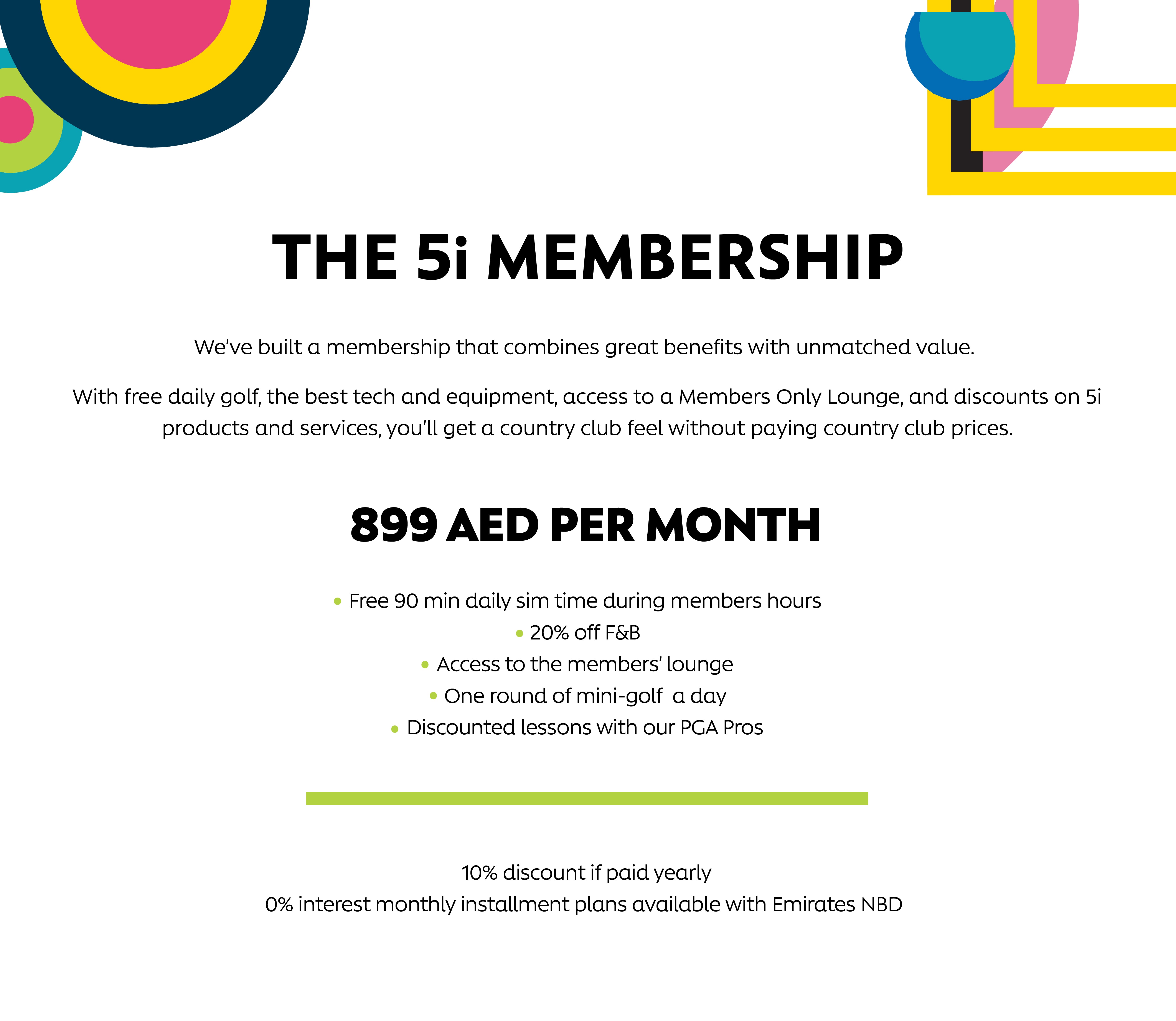 THE 5i MEMBERSHIP

We've built a membership that combines great benefits with unmatched value.

With free daily golf, the best tech and equipment, access to a Members Only Lounge, and discounts on 5i products and services, you'll get a country club feel without paying country club prices.

899 AED PER MONTH

• Free 90 min daily sim time during members hours
• 20% off F&B
• Access to the members' lounge
• One round of mini-golf a day
• Discounted lessons with our PGA Pros

10% discount if paid yearly
0% interest monthly installment plans available with Emirates NBD